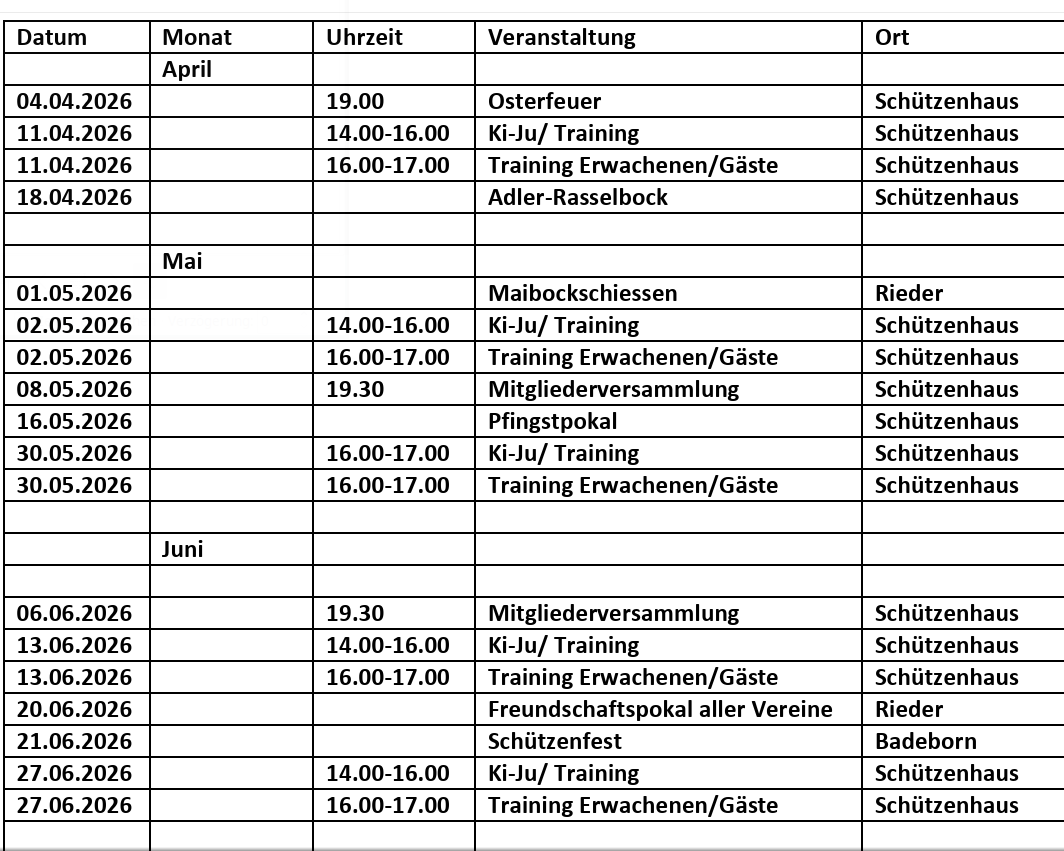 | Datum | Monat | Uhrzeit | Veranstaltung | Ort |
|---|---|---|---|---|
| | April | | | |
| 04.04.2026 | | 19.00 | Osterfeuer | Schützenhaus |
| 11.04.2026 | | 14.00-16.00 | Ki-Ju/ Training | Schützenhaus |
| 11.04.2026 | | 16.00-17.00 | Training Erwachenen/Gäste | Schützenhaus |
| 18.04.2026 | | | Adler-Rasselbock | Schützenhaus |
| | | | | |
| | Mai | | | |
| 01.05.2026 | | | Maibockschiessen | Rieder |
| 02.05.2026 | | 14.00-16.00 | Ki-Ju/ Training | Schützenhaus |
| 02.05.2026 | | 16.00-17.00 | Training Erwachenen/Gäste | Schützenhaus |
| 08.05.2026 | | 19.30 | Mitgliederversammlung | Schützenhaus |
| 16.05.2026 | | | Pfingstpokal | Schützenhaus |
| 30.05.2026 | | 16.00-17.00 | Ki-Ju/ Training | Schützenhaus |
| 30.05.2026 | | 16.00-17.00 | Training Erwachenen/Gäste | Schützenhaus |
| | | | | |
| | Juni | | | |
| | | | | |
| 06.06.2026 | | 19.30 | Mitgliederversammlung | Schützenhaus |
| 13.06.2026 | | 14.00-16.00 | Ki-Ju/ Training | Schützenhaus |
| 13.06.2026 | | 16.00-17.00 | Training Erwachenen/Gäste | Schützenhaus |
| 20.06.2026 | | | Freundschaftspokal aller Vereine | Rieder |
| 21.06.2026 | | | Schützenfest | Badeborn |
| 27.06.2026 | | 14.00-16.00 | Ki-Ju/ Training | Schützenhaus |
| 27.06.2026 | | 16.00-17.00 | Training Erwachenen/Gäste | Schützenhaus |
| | | | | |